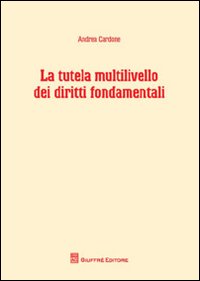 Andrea Cardone

La tutela multilivello dei diritti fondamentali

GIUFFRÈ EDITORE